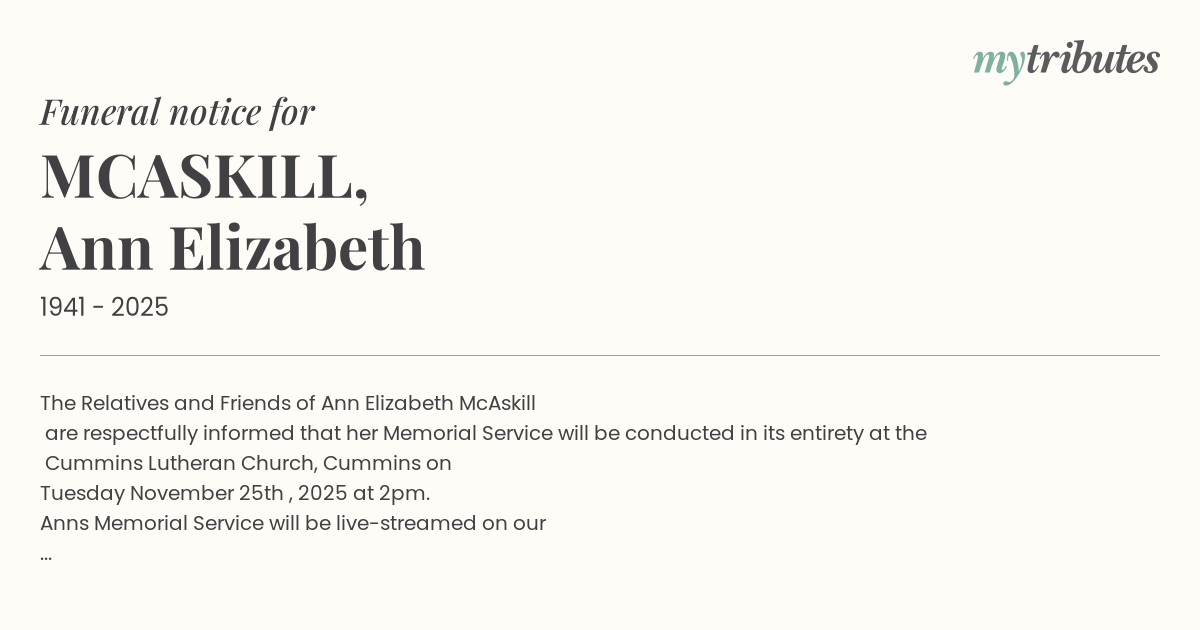 mytributes

Funeral notice for

MCASKILL,
Ann Elizabeth

1941 - 2025

The Relatives and Friends of Ann Elizabeth McAskill are respectfully informed that her Memorial Service will be conducted in its entirety at the Cummins Lutheran Church, Cummins on Tuesday November 25th , 2025 at 2pm.
Anns Memorial Service will be live-streamed on our
...